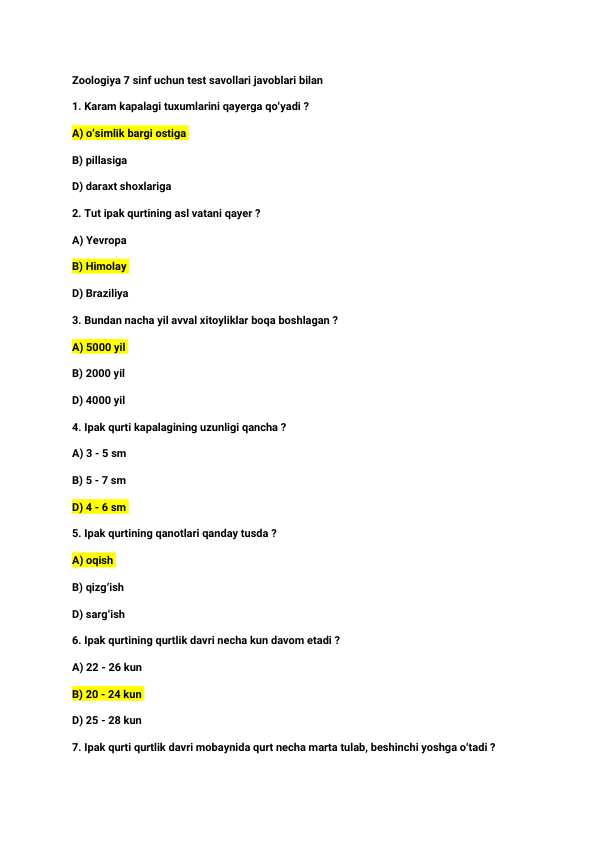 Zoologiya 7 sinf uchun test savollari javoblari bilan

1. Karam kapalagi tuxumlarini qayerga qo'yadi ?

A) o'simlik bargi ostiga

B) pillasiga

D) daraxt shoxlariga

2. Tut ipak qurtining asl vatani qayer ?

A) Yevropa

B) Himolay

D) Braziliya

3. Bundan nacha yil avval xitoyliklar boqa boshlagan ?

A) 5000 yil

B) 2000 yil

D) 4000 yil

4. Ipak qurti kapalagining uzunligi qancha ?

A) 3 - 5 sm

B) 5 - 7 sm

D) 4 - 6 sm

5. Ipak qurtining qanotlari qanday tusda ?

A) oqish

B) qizg'ish

D) sarg'ish

6. Ipak qurtining qurtlik davri necha kun davom etadi ?

A) 22 - 26 kun

B) 20 - 24 kun

D) 25 - 28 kun

7. Ipak qurti qurtlik davri mobaynida qurt necha marta tulab, beshinchi yoshga o'tadi ?